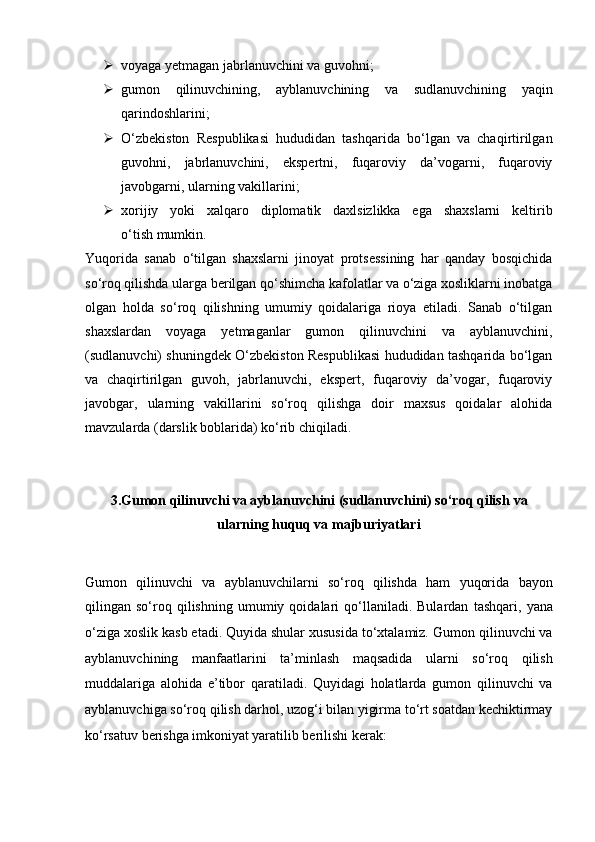 ➢ voyaga yetmagan jabrlanuvchini va guvohni;

➢ gumon qilinuvchining, ayblanuvchining va sudlanuvchining yaqin qarindoshlarini;

➢ O‘zbekiston Respublikasi hududidan tashqarida bo‘lgan va chaqirtirilgan guvohni, jabrlanuvchini, ekspertni, fuqaroviy da’vogarni, fuqaroviy javobgarni, ularning vakillarini;

➢ xorijiy yoki xalqaro diplomatik daxlsizlikka ega shaxslarni keltirib o‘tish mumkin.

Yuqorida sanab o‘tilgan shaxslarni jinoyat protsessining har qanday bosqichida so‘roq qilishda ularga berilgan qo‘shimcha kafolatlar va o‘ziga xosliklarni inobatga olgan holda so‘roq qilishning umumiy qoidalariga rioya etiladi. Sanab o‘tilgan shaxslardan voyaga yetmaganlar gumon qilinuvchini va ayblanuvchini, (sudlanuvchi) shuningdek O‘zbekiston Respublikasi hududidan tashqarida bo‘lgan va chaqirtirilgan guvoh, jabrlanuvchi, ekspert, fuqaroviy da’vogar, fuqaroviy javobgar, ularning vakillarini so‘roq qilishga doir maxsus qoidalar alohida mavzularda (darslik boblarida) ko‘rib chiqiladi.

3.Gumon qilinuvchi va ayblanuvchini (sudlanuvchini) so‘roq qilish va ularning huquq va majburiyatlari

Gumon qilinuvchi va ayblanuvchilarni so‘roq qilishda ham yuqorida bayon qilingan so‘roq qilishning umumiy qoidalari qo‘llaniladi. Bulardan tashqari, yana o‘ziga xoslik kasb etadi. Quyida shular xususida to‘xtalamiz. Gumon qilinuvchi va ayblanuvchining manfaatlarini ta’minlash maqsadida ularni so‘roq qilish muddalariga alohida e’tibor qaratiladi. Quyidagi holatlarda gumon qilinuvchi va ayblanuvchiga so‘roq qilish darhol, uzog‘i bilan yigirma to‘rt soatdan kechiktirmay ko‘rsatuv berishga imkoniyat yaratilib berilishi kerak: